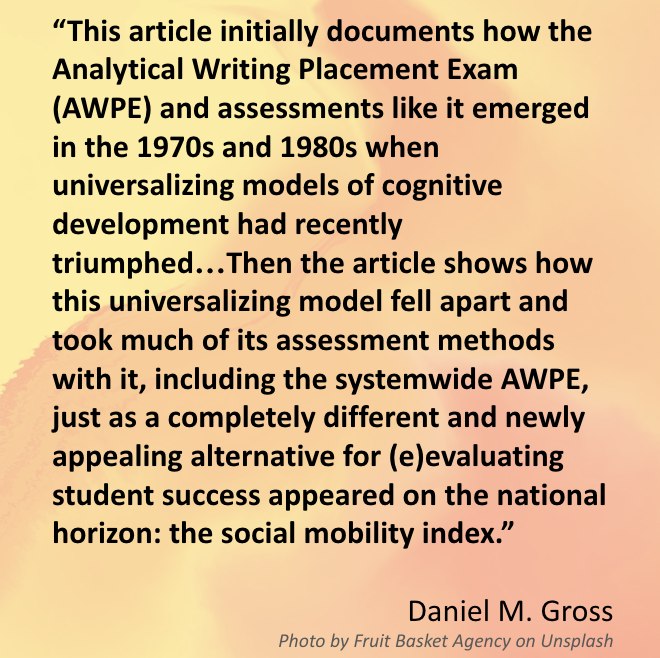 “This article initially documents how the Analytical Writing Placement Exam (AWPE) and assessments like it emerged in the 1970s and 1980s when universalizing models of cognitive development had recently triumphed…Then the article shows how this universalizing model fell apart and took much of its assessment methods with it, including the systemwide AWPE, just as a completely different and newly appealing alternative for (e)evaluating student success appeared on the national horizon: the social mobility index.”

Daniel M. Gross
Photo by Fruit Basket Agency on Unsplash